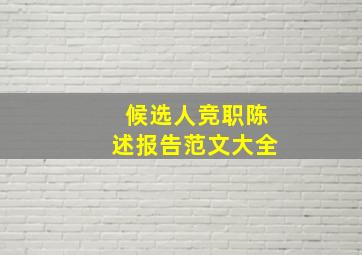 候选人竞职陈述报告范文大全